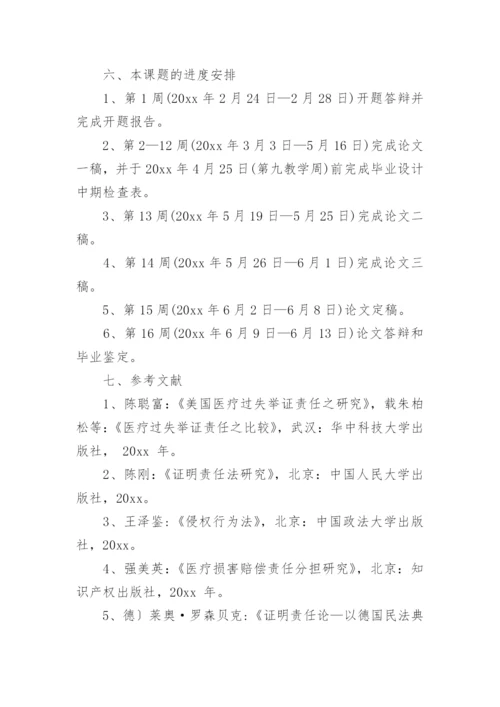 六、本课题的进度安排

1、第 1 周(20xx 年 2 月 24 日—2 月 28 日)开题答辩并完成开题报告。

2、第 2—12 周(20xx 年 3 月 3 日—5 月 16 日)完成论文一稿，并于 20xx 年 4 月 25 日(第九教学周)前完成毕业设计中期检查表。

3、第 13 周(20xx 年 5 月 19 日—5 月 25 日)完成论文二稿。

4、第 14 周(20xx 年 5 月 26 日—6 月 1 日)完成论文三稿。

5、第 15 周(20xx 年 6 月 2 日—6 月 8 日)论文定稿。

6、第 16 周(20xx 年 6 月 9 日—6 月 13 日)论文答辩和毕业鉴定。

七、参考文献

1、陈聪富:《美国医疗过失举证责任之研究》，载朱柏松等:《医疗过失举证责任之比较》，武汉：华中科技大学出版社， 20xx 年。

2、陈刚:《证明责任法研究》，北京：中国人民大学出版社，20xx。

3、王泽鉴:《侵权行为法》，北京：中国政法大学出版社，20xx。

4、强美英:《医疗损害赔偿责任分担研究》，北京：知识产权出版社，20xx 年。

5、德)莱奥·罗森贝克:《证明责任论—以德国民法典